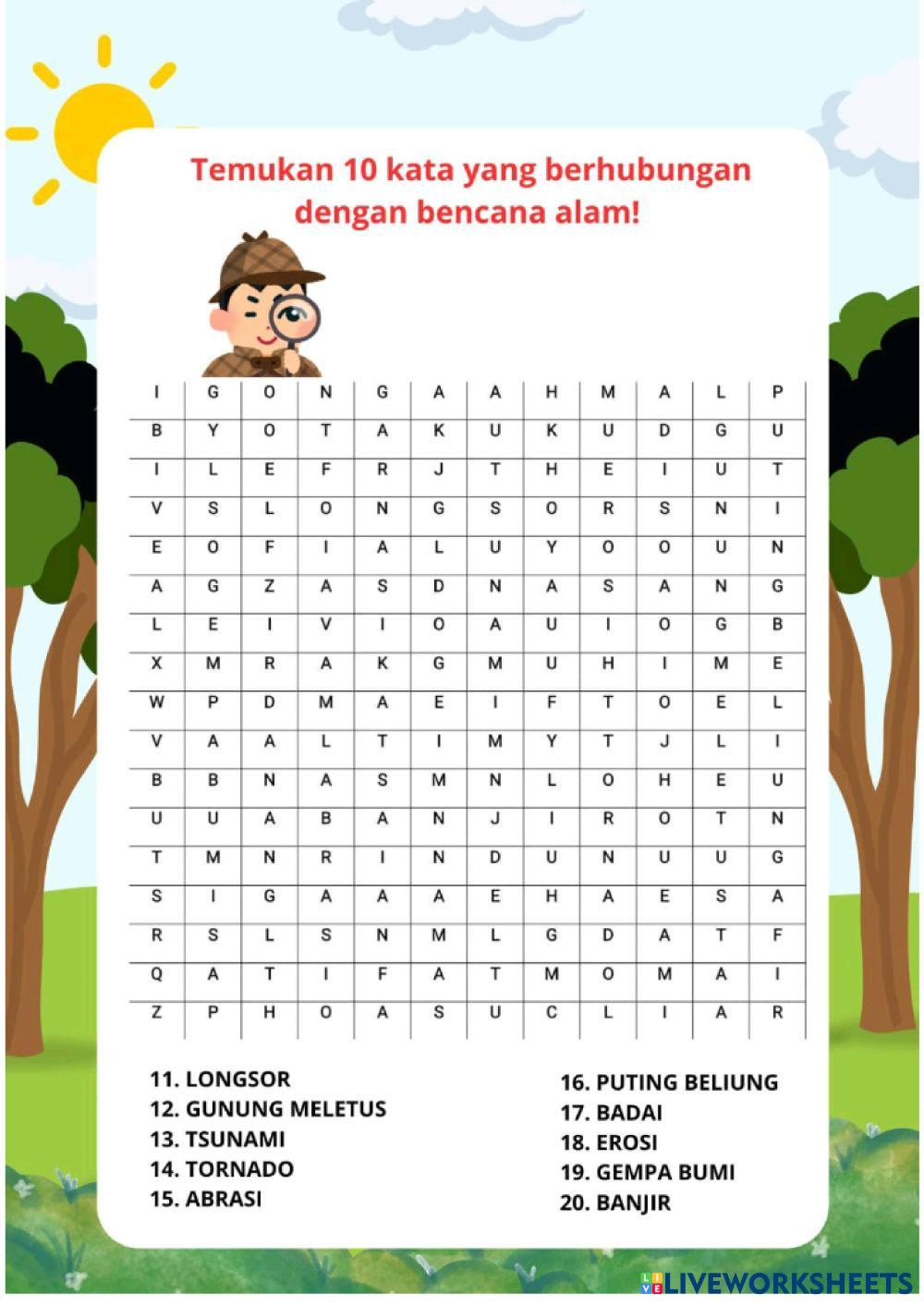 Temukan 10 kata yang berhubungan dengan bencana alam!

| I | G | O | N | G | A | A | H | M | A | L | P |
|---|---|---|---|---|---|---|---|---|---|---|---|
| B | Y | O | T | A | K | U | K | U | D | G | U |
| I | L | E | F | R | J | T | H | E | I | U | T |
| V | S | L | O | N | G | S | O | R | S | N | I |
| E | O | F | I | A | L | U | Y | O | O | U | N |
| A | G | Z | A | S | D | N | A | S | A | N | G |
| L | E | I | V | I | O | A | U | I | O | G | B |
| X | M | R | A | K | G | M | U | H | I | M | E |
| W | P | D | M | A | E | I | F | T | O | E | L |
| V | A | A | L | T | I | M | Y | T | J | L | I |
| B | B | N | A | S | M | N | L | O | H | E | U |
| U | U | A | B | A | N | J | I | R | O | T | N |
| T | M | N | R | I | N | D | U | N | U | U | G |
| S | I | G | A | A | A | E | H | A | E | S | A |
| R | S | L | S | N | M | L | G | D | A | T | F |
| Q | A | T | I | F | A | T | M | O | M | A | I |
| Z | P | H | O | A | S | U | C | L | I | A | R |

11. LONGSOR
12. GUNUNG MELETUS
13. TSUNAMI
14. TORNADO
15. ABRASI

16. PUTING BELIUNG
17. BADAI
18. EROSI
19. GEMPA BUMI
20. BANJIR

LIVEWORKSHEETS